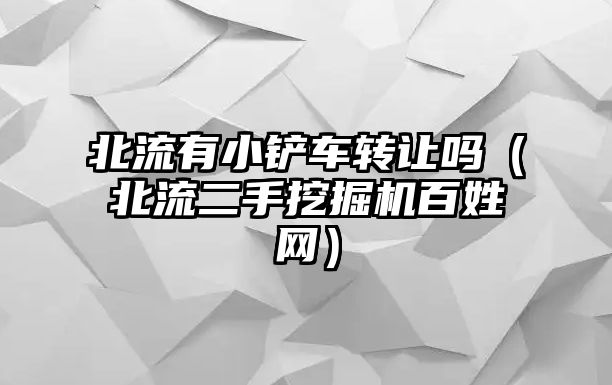 北流有小铲车转让吗（北流二手挖掘机百姓网）